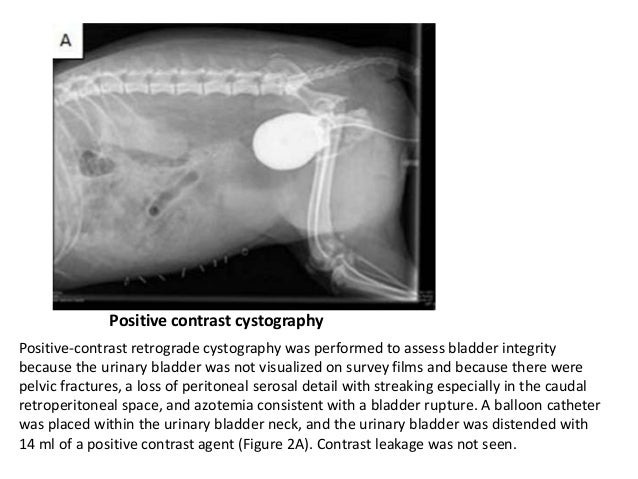 A

Positive contrast cystography

Positive-contrast retrograde cystography was performed to assess bladder integrity because the urinary bladder was not visualized on survey films and because there were pelvic fractures, a loss of peritoneal serosal detail with streaking especially in the caudal retroperitoneal space, and azotemia consistent with a bladder rupture. A balloon catheter was placed within the urinary bladder neck, and the urinary bladder was distended with 14 ml of a positive contrast agent (Figure 2A). Contrast leakage was not seen.